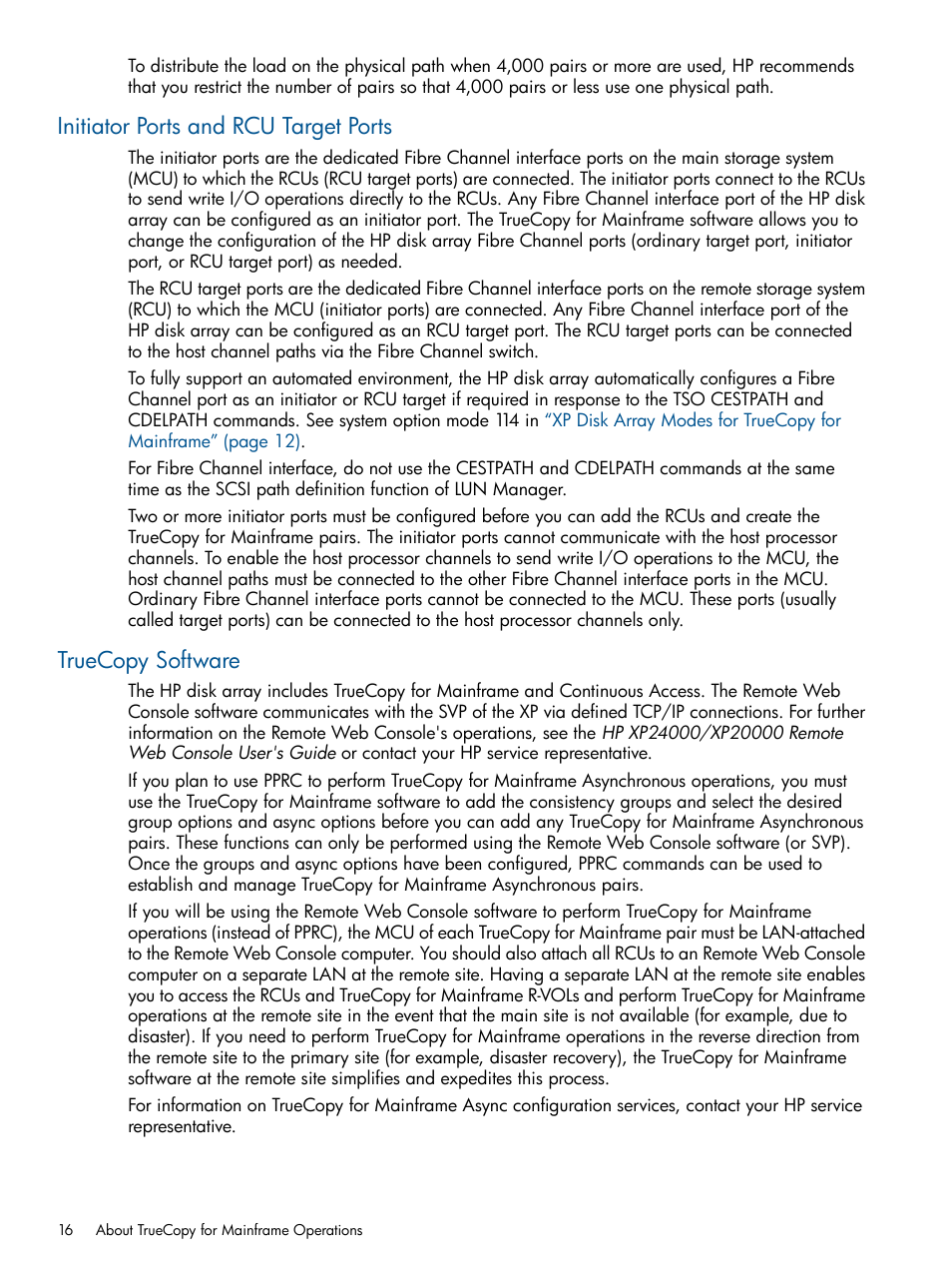 To distribute the load on the physical path when 4,000 pairs or more are used, HP recommends that you restrict the number of pairs so that 4,000 pairs or less use one physical path.

Initiator Ports and RCU Target Ports

The initiator ports are the dedicated Fibre Channel interface ports on the main storage system (MCU) to which the RCUs (RCU target ports) are connected. The initiator ports connect to the RCUs to send write I/O operations directly to the RCUs. Any Fibre Channel interface port of the HP disk array can be configured as an initiator port. The TrueCopy for Mainframe software allows you to change the configuration of the HP disk array Fibre Channel ports (ordinary target port, initiator port, or RCU target port) as needed.

The RCU target ports are the dedicated Fibre Channel interface ports on the remote storage system (RCU) to which the MCU (initiator ports) are connected. Any Fibre Channel interface port of the HP disk array can be configured as an RCU target port. The RCU target ports can be connected to the host channel paths via the Fibre Channel switch.

To fully support an automated environment, the HP disk array automatically configures a Fibre Channel port as an initiator or RCU target if required in response to the TSO CESTPATH and CDELPATH commands. See system option mode 114 in "XP Disk Array Modes for TrueCopy for Mainframe" (page 12).

For Fibre Channel interface, do not use the CESTPATH and CDELPATH commands at the same time as the SCSI path definition function of LUN Manager.

Two or more initiator ports must be configured before you can add the RCUs and create the TrueCopy for Mainframe pairs. The initiator ports cannot communicate with the host processor channels. To enable the host processor channels to send write I/O operations to the MCU, the host channel paths must be connected to the other Fibre Channel interface ports in the MCU. Ordinary Fibre Channel interface ports cannot be connected to the MCU. These ports (usually called target ports) can be connected to the host processor channels only.

TrueCopy Software

The HP disk array includes TrueCopy for Mainframe and Continuous Access. The Remote Web Console software communicates with the SVP of the XP via defined TCP/IP connections. For further information on the Remote Web Console's operations, see the HP XP24000/XP20000 Remote Web Console User's Guide or contact your HP service representative.

If you plan to use PPRC to perform TrueCopy for Mainframe Asynchronous operations, you must use the TrueCopy for Mainframe software to add the consistency groups and select the desired group options and async options before you can add any TrueCopy for Mainframe Asynchronous pairs. These functions can only be performed using the Remote Web Console software (or SVP). Once the groups and async options have been configured, PPRC commands can be used to establish and manage TrueCopy for Mainframe Asynchronous pairs.

If you will be using the Remote Web Console software to perform TrueCopy for Mainframe operations (instead of PPRC), the MCU of each TrueCopy for Mainframe pair must be LAN-attached to the Remote Web Console computer. You should also attach all RCUs to an Remote Web Console computer on a separate LAN at the remote site. Having a separate LAN at the remote site enables you to access the RCUs and TrueCopy for Mainframe R-VOLs and perform TrueCopy for Mainframe operations at the remote site in the event that the main site is not available (for example, due to disaster). If you need to perform TrueCopy for Mainframe operations in the reverse direction from the remote site to the primary site (for example, disaster recovery), the TrueCopy for Mainframe software at the remote site simplifies and expedites this process.

For information on TrueCopy for Mainframe Async configuration services, contact your HP service representative.

16 About TrueCopy for Mainframe Operations